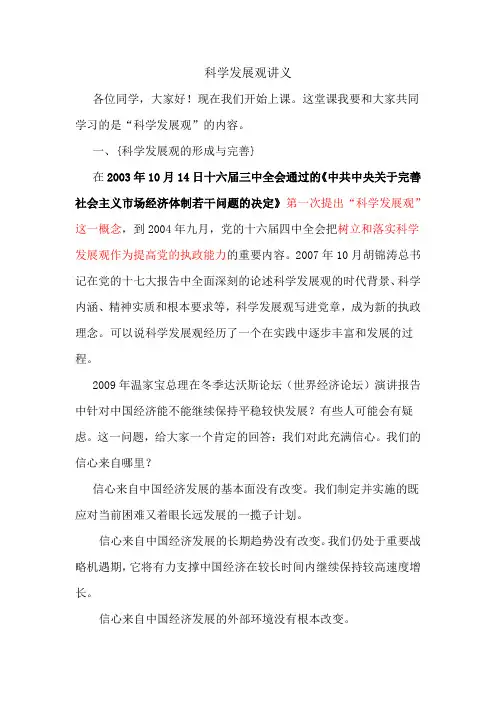 科学发展观讲义

各位同学，大家好！现在我们开始上课。这堂课我要和大家共同学习的是“科学发展观”的内容。

一、{科学发展观的形成与完善}

在2003年10月14日十六届三中全会通过的《中共中央关于完善社会主义市场经济体制若干问题的决定》第一次提出“科学发展观”这一概念，到2004年九月，党的十六届四中全会把树立和落实科学发展观作为提高党的执政能力的重要内容。2007年10月胡锦涛总书记在党的十七大报告中全面深刻的论述科学发展观的时代背景、科学内涵、精神实质和根本要求等，科学发展观写进党章，成为新的执政理念。可以说科学发展观经历了一个在实践中逐步丰富和发展的过程。

2009年温家宝总理在冬季达沃斯论坛（世界经济论坛）演讲报告中针对中国经济能不能继续保持平稳较快发展？有些人可能会有疑虑。这一问题，给大家一个肯定的回答：我们对此充满信心。我们的信心来自哪里？

信心来自中国经济发展的基本面没有改变。我们制定并实施的既应对当前困难又着眼长远发展的一揽子计划。

信心来自中国经济发展的长期趋势没有改变。我们仍处于重要战略机遇期，它将有力支撑中国经济在较长时间内继续保持较高速度增长。

信心来自中国经济发展的外部环境没有根本改变。